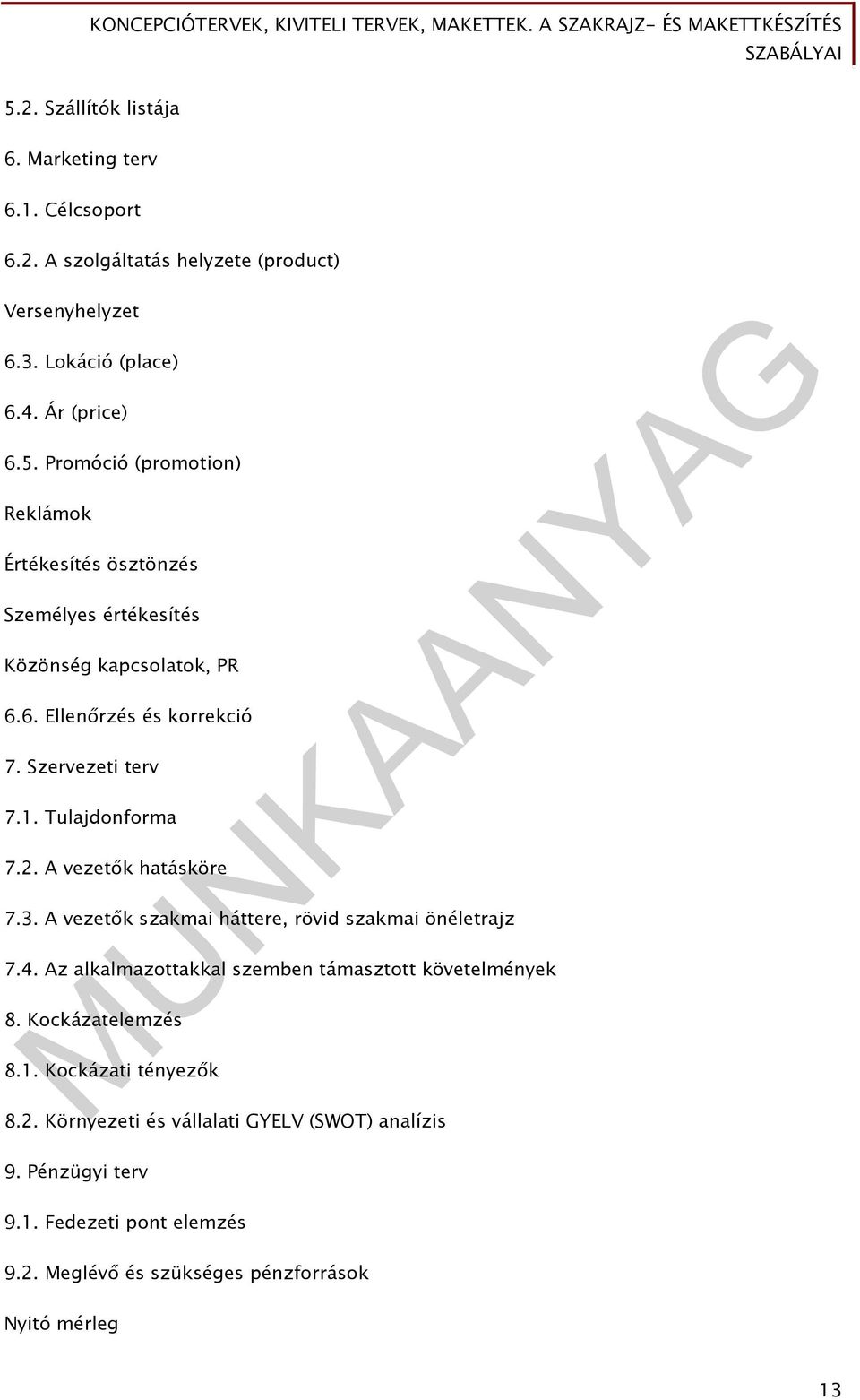 KONCEPCIÓTERVEK, KIVITELI TERVEK, MAKETTEK. A SZAKRAJZ- ÉS MAKETTKÉSZÍTÉS SZABÁLYAI

5.2. Szállítók listája

6. Marketing terv

6.1. Célcsoport

6.2. A szolgáltatás helyzete (product)

Versenyhelyzet

6.3. Lokáció (place)

6.4. Ár (price)

6.5. Promóció (promotion)

Reklámok

Értékesítés ösztönzés

Személyes értékesítés

Közönség kapcsolatok, PR

6.6. Ellenőrzés és korrekció

7. Szervezeti terv

7.1. Tulajdonforma

7.2. A vezetők hatásköre

7.3. A vezetők szakmai háttere, rövid szakmai önéletrajz

7.4. Az alkalmazottakkal szemben támasztott követelmények

8. Kockázatelemzés

8.1. Kockázati tényezők

8.2. Környezeti és vállalati GYELV (SWOT) analízis

9. Pénzügyi terv

9.1. Fedezeti pont elemzés

9.2. Meglévő és szükséges pénzforrások

Nyitó mérleg

MUNKAANYAG

13